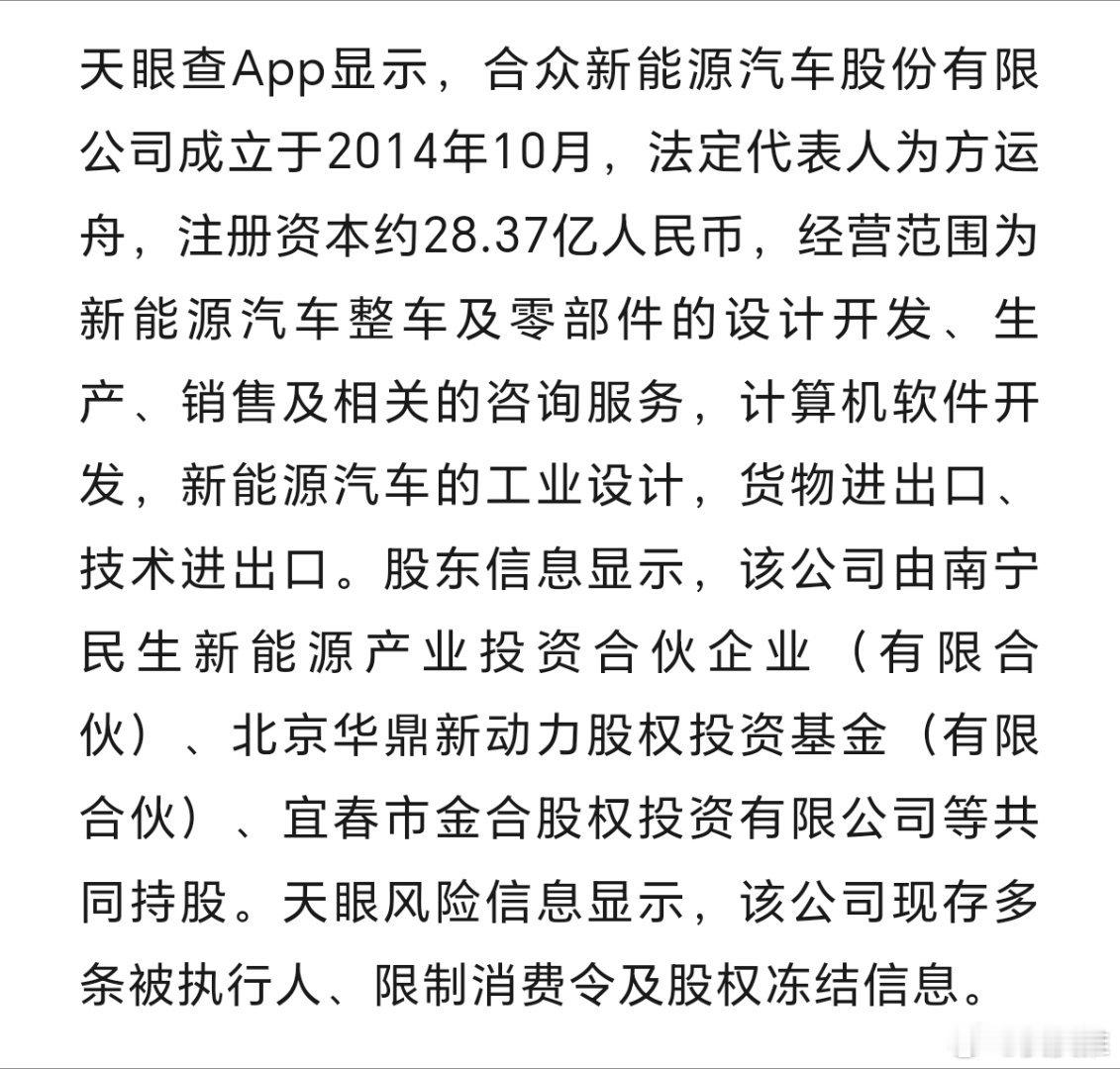 天眼查App显示，合众新能源汽车股份有限公司成立于2014年10月，法定代表人为方运舟，注册资本约28.37亿人民币，经营范围为新能源汽车整车及零部件的设计开发、生产、销售及相关的咨询服务，计算机软件开发，新能源汽车的工业设计，货物进出口、技术进出口。股东信息显示，该公司由南宁民生新能源产业投资合伙企业（有限合伙）、北京华鼎新动力股权投资基金（有限合伙）、宜春市金合股权投资有限公司等共同持股。天眼风险信息显示，该公司现存多条被执行人、限制消费令及股权冻结信息。